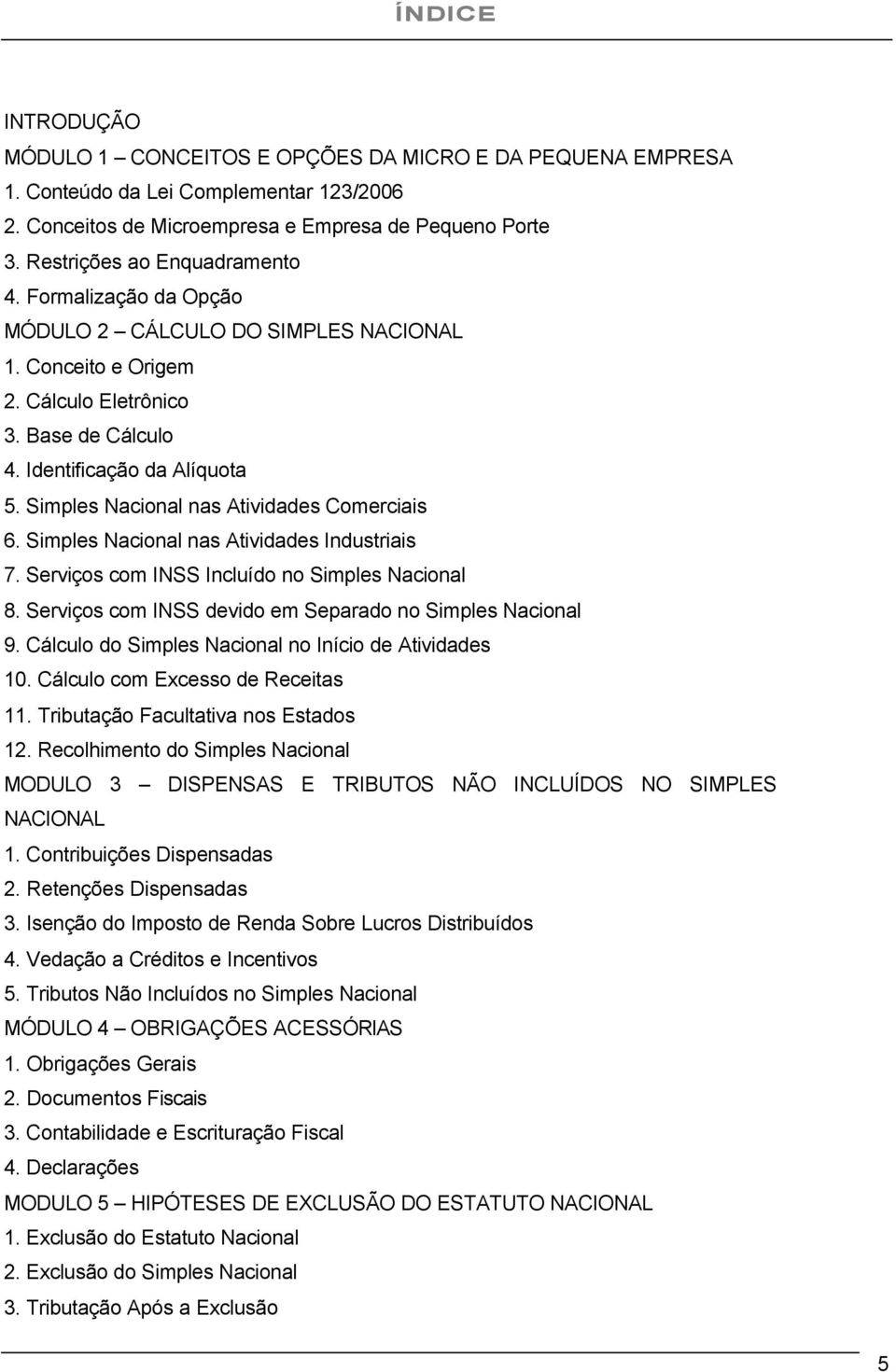 ÍNDICE

INTRODUÇÃO
MÓDULO 1 – CONCEITOS E OPÇÕES DA MICRO E DA PEQUENA EMPRESA
1. Conteúdo da Lei Complementar 123/2006
2. Conceitos de Microempresa e Empresa de Pequeno Porte
3. Restrições ao Enquadramento
4. Formalização da Opção
MÓDULO 2 – CÁLCULO DO SIMPLES NACIONAL
1. Conceito e Origem
2. Cálculo Eletrônico
3. Base de Cálculo
4. Identificação da Alíquota
5. Simples Nacional nas Atividades Comerciais
6. Simples Nacional nas Atividades Industriais
7. Serviços com INSS Incluído no Simples Nacional
8. Serviços com INSS devido em Separado no Simples Nacional
9. Cálculo do Simples Nacional no Início de Atividades
10. Cálculo com Excesso de Receitas
11. Tributação Facultativa nos Estados
12. Recolhimento do Simples Nacional
MODULO 3 – DISPENSAS E TRIBUTOS NÃO INCLUÍDOS NO SIMPLES NACIONAL
1. Contribuições Dispensadas
2. Retenções Dispensadas
3. Isenção do Imposto de Renda Sobre Lucros Distribuídos
4. Vedação a Créditos e Incentivos
5. Tributos Não Incluídos no Simples Nacional
MÓDULO 4 – OBRIGAÇÕES ACESSÓRIAS
1. Obrigações Gerais
2. Documentos Fiscais
3. Contabilidade e Escrituração Fiscal
4. Declarações
MODULO 5 – HIPÓTESES DE EXCLUSÃO DO ESTATUTO NACIONAL
1. Exclusão do Estatuto Nacional
2. Exclusão do Simples Nacional
3. Tributação Após a Exclusão

5